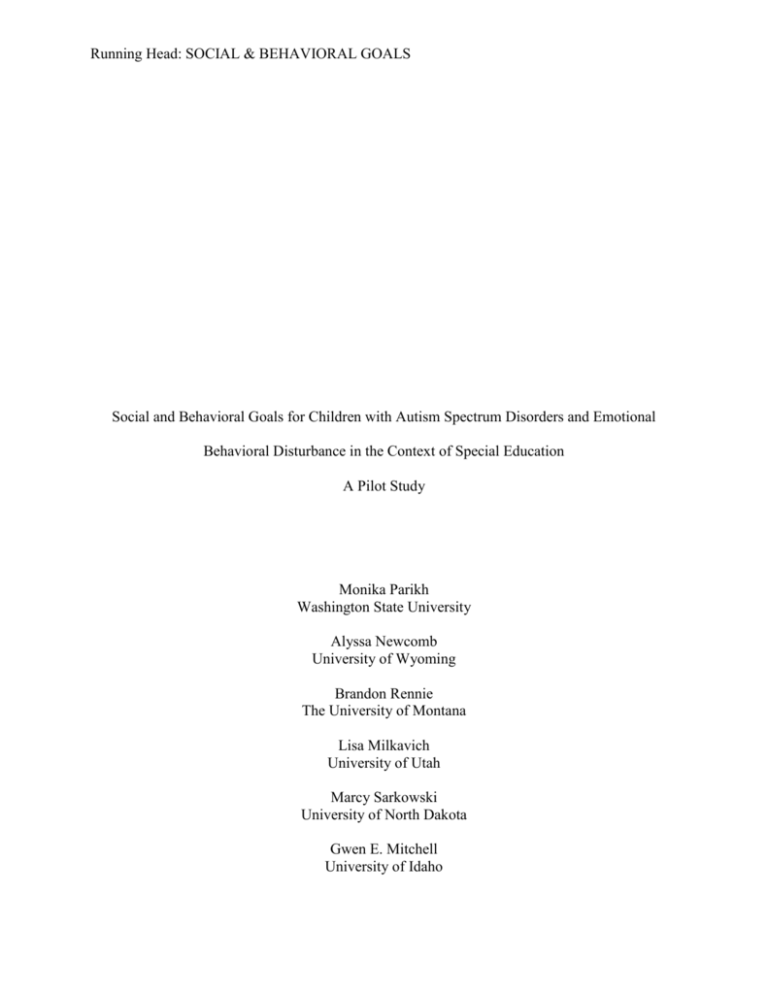 Running Head: SOCIAL & BEHAVIORAL GOALS

Social and Behavioral Goals for Children with Autism Spectrum Disorders and Emotional

Behavioral Disturbance in the Context of Special Education

A Pilot Study

Monika Parikh
Washington State University

Alyssa Newcomb
University of Wyoming

Brandon Rennie
The University of Montana

Lisa Milkavich
University of Utah

Marcy Sarkowski
University of North Dakota

Gwen E. Mitchell
University of Idaho